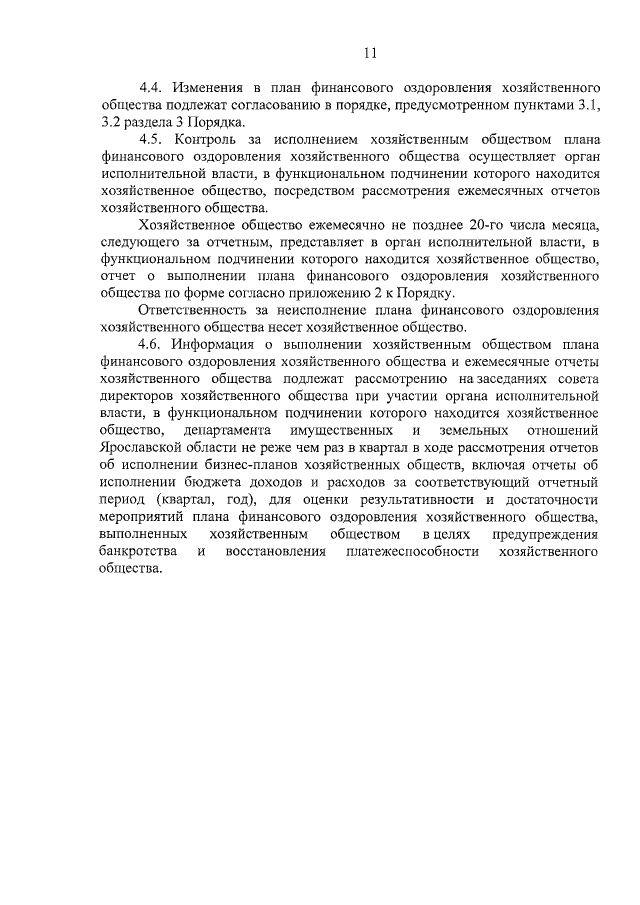 11

4.4. Изменения в план финансового оздоровления хозяйственного общества подлежат согласованию в порядке, предусмотренном пунктами 3.1, 3.2 раздела 3 Порядка.

4.5. Контроль за исполнением хозяйственным обществом плана финансового оздоровления хозяйственного общества осуществляет орган исполнительной власти, в функциональном подчинении которого находится хозяйственное общество, посредством рассмотрения ежемесячных отчетов хозяйственного общества.

Хозяйственное общество ежемесячно не позднее 20-го числа месяца, следующего за отчетным, представляет в орган исполнительной власти, в функциональном подчинении которого находится хозяйственное общество, отчет о выполнении плана финансового оздоровления хозяйственного общества по форме согласно приложению 2 к Порядку.

Ответственность за неисполнение плана финансового оздоровления хозяйственного общества несет хозяйственное общество.

4.6. Информация о выполнении хозяйственным обществом плана финансового оздоровления хозяйственного общества и ежемесячные отчеты хозяйственного общества подлежат рассмотрению на заседаниях совета директоров хозяйственного общества при участии органа исполнительной власти, в функциональном подчинении которого находится хозяйственное общество, департамента имущественных и земельных отношений Ярославской области не реже чем раз в квартал в ходе рассмотрения отчетов об исполнении бизнес-планов хозяйственных обществ, включая отчеты об исполнении бюджета доходов и расходов за соответствующий отчетный период (квартал, год), для оценки результативности и достаточности мероприятий плана финансового оздоровления хозяйственного общества, выполненных хозяйственным обществом в целях предупреждения банкротства и восстановления платежеспособности хозяйственного общества.